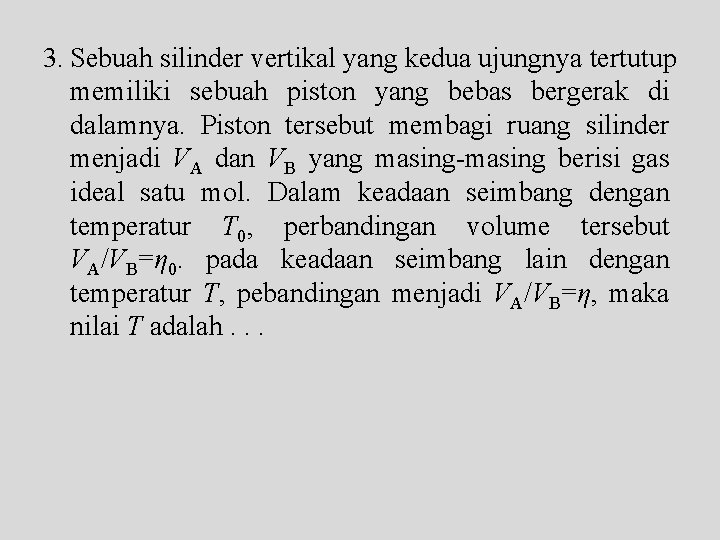 3. Sebuah silinder vertikal yang kedua ujungnya tertutup memiliki sebuah piston yang bebas bergerak di dalamnya. Piston tersebut membagi ruang silinder menjadi $V_A$ dan $V_B$ yang masing-masing berisi gas ideal satu mol. Dalam keadaan seimbang dengan temperatur $T_0$, perbandingan volume tersebut $V_A/V_B=\eta_0$. pada keadaan seimbang lain dengan temperatur $T$, pebandingan menjadi $V_A/V_B=\eta$, maka nilai $T$ adalah . . .